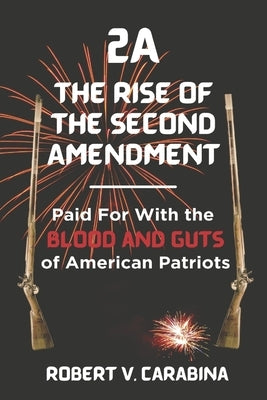 2A
THE RISE OF THE SECOND AMENDMENT

Paid For With the BLOOD AND GUTS of American Patriots

ROBERT V. CARABINA